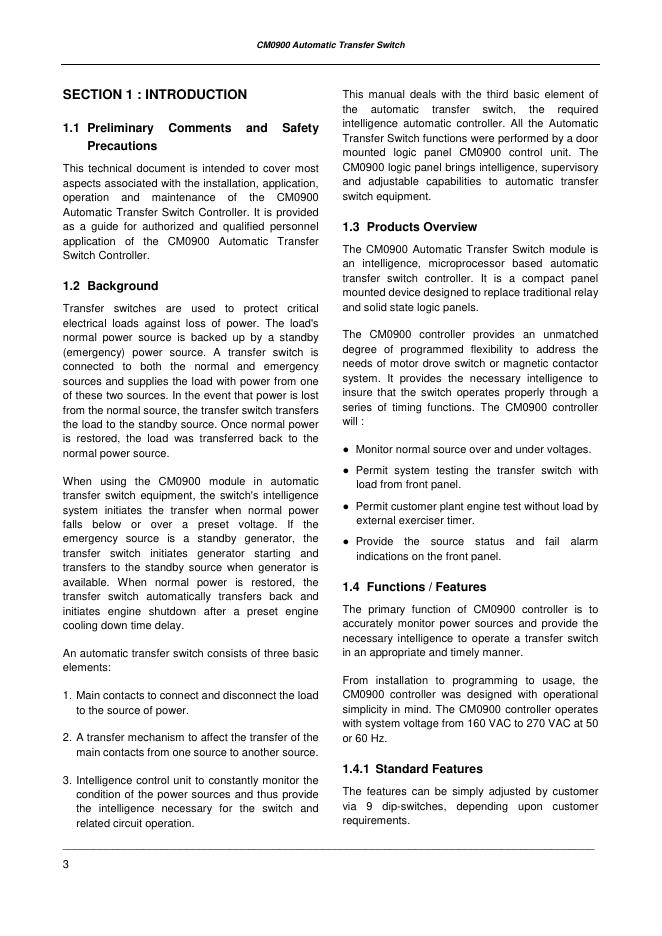 CM0900 Automatic Transfer Switch

SECTION 1 : INTRODUCTION

1.1 Preliminary Comments and Safety Precautions

This technical document is intended to cover most aspects associated with the installation, application, operation and maintenance of the CM0900 Automatic Transfer Switch Controller. It is provided as a guide for authorized and qualified personnel application of the CM0900 Automatic Transfer Switch Controller.

1.2 Background

Transfer switches are used to protect critical electrical loads against loss of power. The load's normal power source is backed up by a standby (emergency) power source. A transfer switch is connected to both the normal and emergency sources and supplies the load with power from one of these two sources. In the event that power is lost from the normal source, the transfer switch transfers the load to the standby source. Once normal power is restored, the load was transferred back to the normal power source.

When using the CM0900 module in automatic transfer switch equipment, the switch's intelligence system initiates the transfer when normal power falls below or over a preset voltage. If the emergency source is a standby generator, the transfer switch initiates generator starting and transfers to the standby source when generator is available. When normal power is restored, the transfer switch automatically transfers back and initiates engine shutdown after a preset engine cooling down time delay.

An automatic transfer switch consists of three basic elements:

1. Main contacts to connect and disconnect the load to the source of power.

2. A transfer mechanism to affect the transfer of the main contacts from one source to another source.

3. Intelligence control unit to constantly monitor the condition of the power sources and thus provide the intelligence necessary for the switch and related circuit operation.

This manual deals with the third basic element of the automatic transfer switch, the required intelligence automatic controller. All the Automatic Transfer Switch functions were performed by a door mounted logic panel CM0900 control unit. The CM0900 logic panel brings intelligence, supervisory and adjustable capabilities to automatic transfer switch equipment.

1.3 Products Overview

The CM0900 Automatic Transfer Switch module is an intelligence, microprocessor based automatic transfer switch controller. It is a compact panel mounted device designed to replace traditional relay and solid state logic panels.

The CM0900 controller provides an unmatched degree of programmed flexibility to address the needs of motor drove switch or magnetic contactor system. It provides the necessary intelligence to insure that the switch operates properly through a series of timing functions. The CM0900 controller will :

● Monitor normal source over and under voltages.

● Permit system testing the transfer switch with load from front panel.

● Permit customer plant engine test without load by external exerciser timer.

● Provide the source status and fail alarm indications on the front panel.

1.4 Functions / Features

The primary function of CM0900 controller is to accurately monitor power sources and provide the necessary intelligence to operate a transfer switch in an appropriate and timely manner.

From installation to programming to usage, the CM0900 controller was designed with operational simplicity in mind. The CM0900 controller operates with system voltage from 160 VAC to 270 VAC at 50 or 60 Hz.

1.4.1 Standard Features

The features can be simply adjusted by customer via 9 dip-switches, depending upon customer requirements.

3